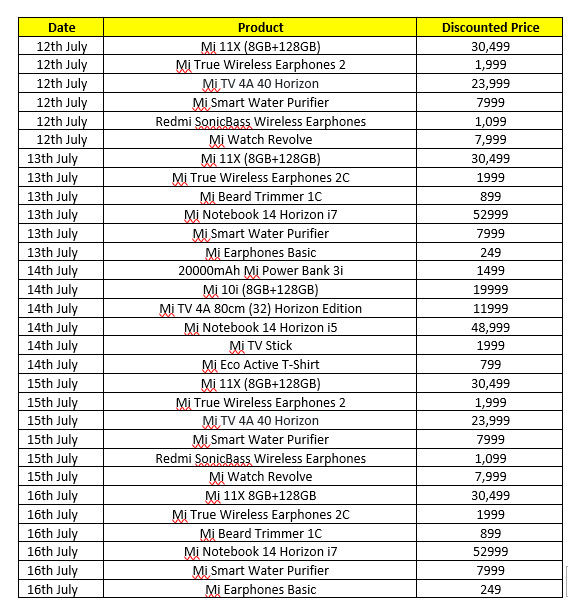 | Date | Product | Discounted Price |
|---|---|---|
| 12th July | Mi 11X (8GB+128GB) | 30,499 |
| 12th July | Mi True Wireless Earphones 2 | 1,999 |
| 12th July | Mi TV 4A 40 Horizon | 23,999 |
| 12th July | Mi Smart Water Purifier | 7999 |
| 12th July | Redmi SonicBass Wireless Earphones | 1,099 |
| 12th July | Mi Watch Revolve | 7,999 |
| 13th July | Mi 11X (8GB+128GB) | 30,499 |
| 13th July | Mi True Wireless Earphones 2C | 1999 |
| 13th July | Mi Beard Trimmer 1C | 899 |
| 13th July | Mi Notebook 14 Horizon i7 | 52999 |
| 13th July | Mi Smart Water Purifier | 7999 |
| 13th July | Mi Earphones Basic | 249 |
| 14th July | 20000mAh Mi Power Bank 3i | 1499 |
| 14th July | Mi 10i (8GB+128GB) | 19999 |
| 14th July | Mi TV 4A 80cm (32) Horizon Edition | 11999 |
| 14th July | Mi Notebook 14 Horizon i5 | 48,999 |
| 14th July | Mi TV Stick | 1999 |
| 14th July | Mi Eco Active T-Shirt | 799 |
| 15th July | Mi 11X (8GB+128GB) | 30,499 |
| 15th July | Mi True Wireless Earphones 2 | 1,999 |
| 15th July | Mi TV 4A 40 Horizon | 23,999 |
| 15th July | Mi Smart Water Purifier | 7999 |
| 15th July | Redmi SonicBass Wireless Earphones | 1,099 |
| 15th July | Mi Watch Revolve | 7,999 |
| 16th July | Mi 11X 8GB+128GB | 30,499 |
| 16th July | Mi True Wireless Earphones 2C | 1999 |
| 16th July | Mi Beard Trimmer 1C | 899 |
| 16th July | Mi Notebook 14 Horizon i7 | 52999 |
| 16th July | Mi Smart Water Purifier | 7999 |
| 16th July | Mi Earphones Basic | 249 |